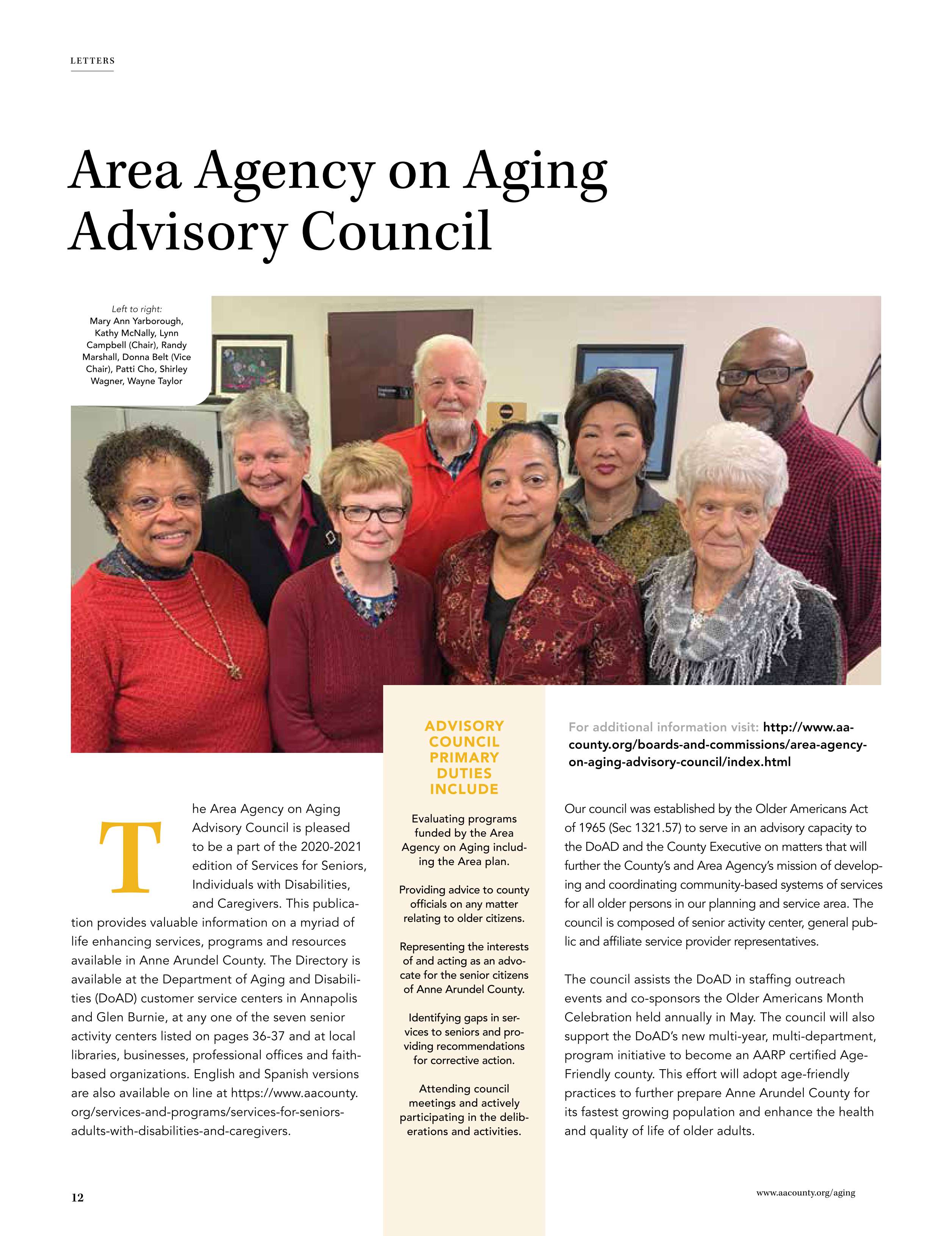 LETTERS

Area Agency on Aging Advisory Council

Left to right:
Mary Ann Yarborough, Kathy McNally, Lynn Campbell (Chair), Randy Marshall, Donna Belt (Vice Chair), Patti Cho, Shirley Wagner, Wayne Taylor

The Area Agency on Aging Advisory Council is pleased to be a part of the 2020-2021 edition of Services for Seniors, Individuals with Disabilities, and Caregivers. This publication provides valuable information on a myriad of life enhancing services, programs and resources available in Anne Arundel County. The Directory is available at the Department of Aging and Disabilities (DoAD) customer service centers in Annapolis and Glen Burnie, at any one of the seven senior activity centers listed on pages 36-37 and at local libraries, businesses, professional offices and faith-based organizations. English and Spanish versions are also available on line at https://www.aacounty.org/services-and-programs/services-for-seniors-adults-with-disabilities-and-caregivers.

ADVISORY COUNCIL PRIMARY DUTIES INCLUDE

Evaluating programs funded by the Area Agency on Aging including the Area plan.

Providing advice to county officials on any matter relating to older citizens.

Representing the interests of and acting as an advocate for the senior citizens of Anne Arundel County.

Identifying gaps in services to seniors and providing recommendations for corrective action.

Attending council meetings and actively participating in the deliberations and activities.

For additional information visit: http://www.aacounty.org/boards-and-commissions/area-agency-on-aging-advisory-council/index.html

Our council was established by the Older Americans Act of 1965 (Sec 1321.57) to serve in an advisory capacity to the DoAD and the County Executive on matters that will further the County's and Area Agency's mission of developing and coordinating community-based systems of services for all older persons in our planning and service area. The council is composed of senior activity center, general public and affiliate service provider representatives.

The council assists the DoAD in staffing outreach events and co-sponsors the Older Americans Month Celebration held annually in May. The council will also support the DoAD's new multi-year, multi-department, program initiative to become an AARP certified Age-Friendly county. This effort will adopt age-friendly practices to further prepare Anne Arundel County for its fastest growing population and enhance the health and quality of life of older adults.

12

www.aacounty.org/aging